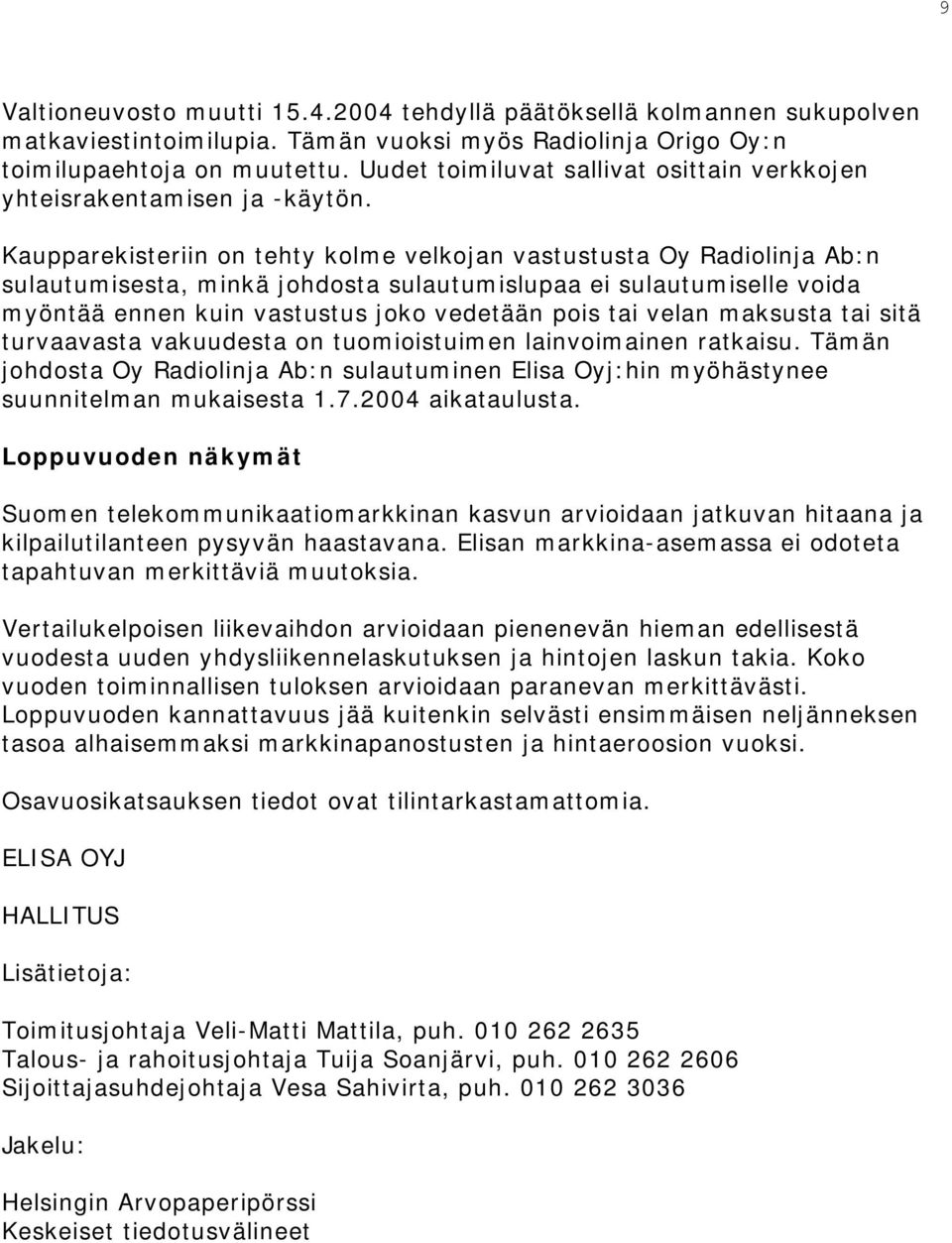 9

Valtioneuvosto muutti 15.4.2004 tehdyllä päätöksellä kolmannen sukupolven matkaviestintoimilupia. Tämän vuoksi myös Radiolinja Origo Oy:n toimilupaehtoja on muutettu. Uudet toimiluvat sallivat osittain verkkojen yhteisrakentamisen ja -käytön.

Kaupparekisteriin on tehty kolme velkojan vastustusta Oy Radiolinja Ab:n sulautumisesta, minkä johdosta sulautumislupaa ei sulautumiselle voida myöntää ennen kuin vastustus joko vedetään pois tai velan maksusta tai sitä turvaavasta vakuudesta on tuomioistuimen lainvoimainen ratkaisu. Tämän johdosta Oy Radiolinja Ab:n sulautuminen Elisa Oyj:hin myöhästynee suunnitelman mukaisesta 1.7.2004 aikataulusta.

Loppuvuoden näkymät

Suomen telekommunikaatiomarkkinan kasvun arvioidaan jatkuvan hitaana ja kilpailutilanteen pysyvän haastavana. Elisan markkina-asemassa ei odoteta tapahtuvan merkittäviä muutoksia.

Vertailukelpoisen liikevaihdon arvioidaan pienenevän hieman edellisestä vuodesta uuden yhdysliikennelaskutuksen ja hintojen laskun takia. Koko vuoden toiminnallisen tuloksen arvioidaan paranevan merkittävästi. Loppuvuoden kannattavuus jää kuitenkin selvästi ensimmäisen neljänneksen tasoa alhaisemmaksi markkinapanostusten ja hintaeroosion vuoksi.

Osavuosikatsauksen tiedot ovat tilintarkastamattomia.

ELISA OYJ

HALLITUS

Lisätietoja:

Toimitusjohtaja Veli-Matti Mattila, puh. 010 262 2635
Talous- ja rahoitusjohtaja Tuija Soanjärvi, puh. 010 262 2606
Sijoittajasuhdejohtaja Vesa Sahivirta, puh. 010 262 3036

Jakelu:

Helsingin Arvopaperipörssi
Keskeiset tiedotusvälineet